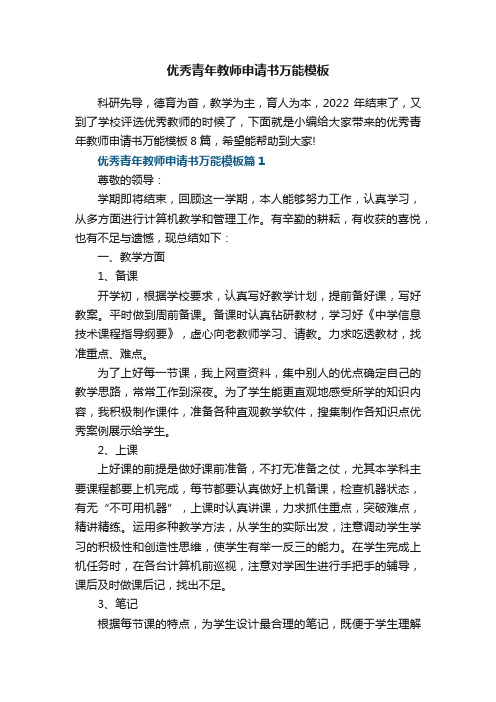 优秀青年教师申请书万能模板

科研先导，德育为首，教学为主，育人为本，2022 年结束了，又到了学校评选优秀教师的时候了，下面就是小编给大家带来的优秀青年教师申请书万能模板 8 篇，希望能帮助到大家!

优秀青年教师申请书万能模板篇 1

尊敬的领导：

学期即将结束，回顾这一学期，本人能够努力工作，认真学习，从多方面进行计算机教学和管理工作。有辛勤的耕耘，有收获的喜悦，也有不足与遗憾，现总结如下：

一、教学方面

1、备课

开学初，根据学校要求，认真写好教学计划，提前备好课，写好教案。平时做到周前备课。备课时认真钻研教材，学习好《中学信息技术课程指导纲要》，虚心向老教师学习、请教。力求吃透教材，找准重点、难点。

为了上好每一节课，我上网查资料，集中别人的优点确定自己的教学思路，常常工作到深夜。为了学生能更直观地感受所学的知识内容，我积极制作课件，准备各种直观教学软件，搜集制作各知识点优秀案例展示给学生。

2、上课

上好课的前提是做好课前准备，不打无准备之仗，尤其本学科主要课程都要上机完成，每节都要认真做好上机备课，检查机器状态，有无“不可用机器”，上课时认真讲课，力求抓住重点，突破难点，精讲精练。运用多种教学方法，从学生的实际出发，注意调动学生学习的积极性和创造性思维，使学生有举一反三的能力。在学生完成上机任务时，在各台计算机前巡视，注意对学困生进行手把手的辅导，课后及时做课后记，找出不足。

3、笔记

根据每节课的特点，为学生设计最合理的笔记，既便于学生理解